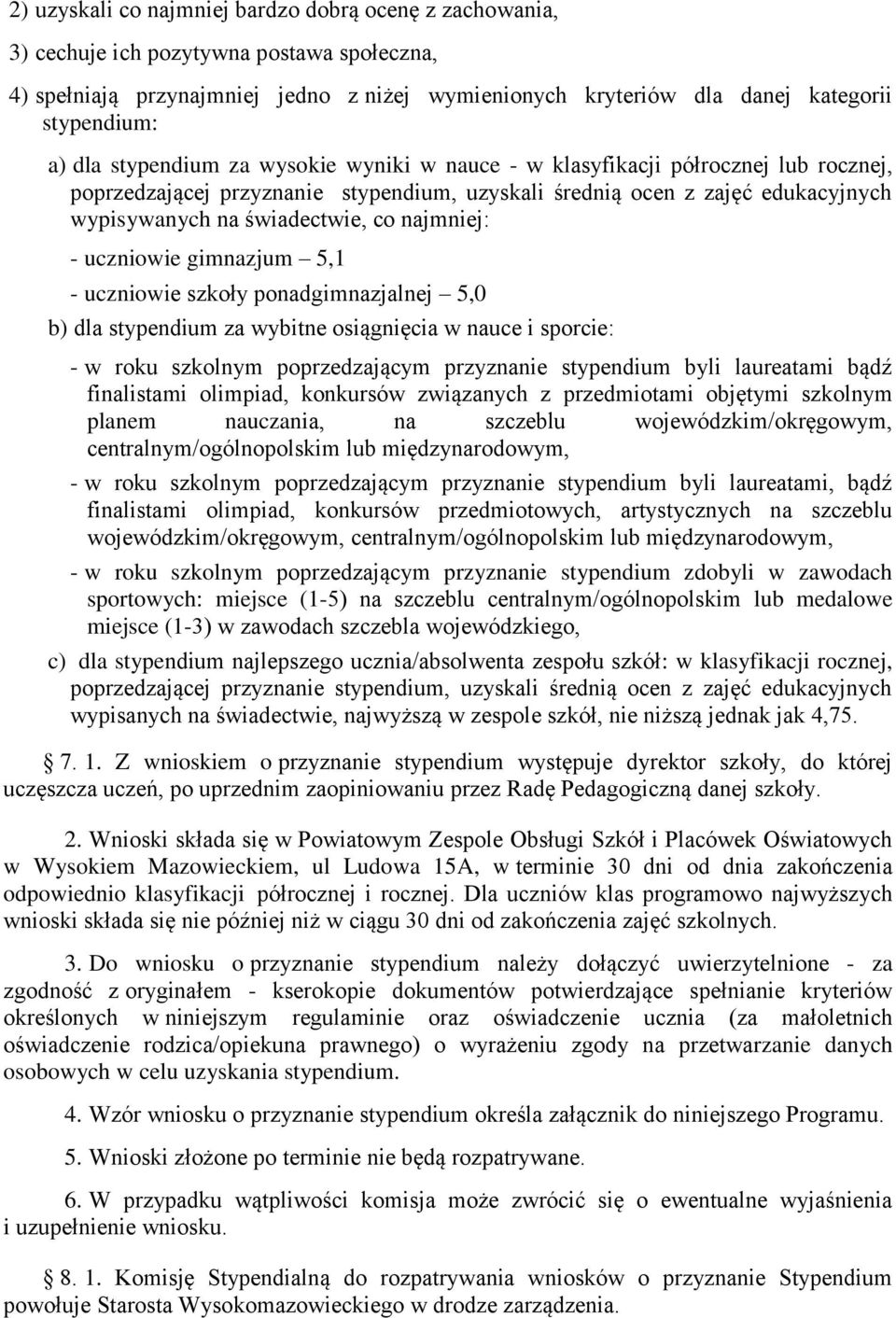 2) uzyskali co najmniej bardzo dobrą ocenę z zachowania,

3) cechuje ich pozytywna postawa społeczna,

4) spełniają przynajmniej jedno z niżej wymienionych kryteriów dla danej kategorii stypendium:

a) dla stypendium za wysokie wyniki w nauce - w klasyfikacji półrocznej lub rocznej, poprzedzającej przyznanie stypendium, uzyskali średnią ocen z zajęć edukacyjnych wypisywanych na świadectwie, co najmniej:

- uczniowie gimnazjum – 5,1

- uczniowie szkoły ponadgimnazjalnej – 5,0

b) dla stypendium za wybitne osiągnięcia w nauce i sporcie:

- w roku szkolnym poprzedzającym przyznanie stypendium byli laureatami bądź finalistami olimpiad, konkursów związanych z przedmiotami objętymi szkolnym planem nauczania, na szczeblu wojewódzkim/okręgowym, centralnym/ogólnopolskim lub międzynarodowym,

- w roku szkolnym poprzedzającym przyznanie stypendium byli laureatami, bądź finalistami olimpiad, konkursów przedmiotowych, artystycznych na szczeblu wojewódzkim/okręgowym, centralnym/ogólnopolskim lub międzynarodowym,

- w roku szkolnym poprzedzającym przyznanie stypendium zdobyli w zawodach sportowych: miejsce (1-5) na szczeblu centralnym/ogólnopolskim lub medalowe miejsce (1-3) w zawodach szczebla wojewódzkiego,

c) dla stypendium najlepszego ucznia/absolwenta zespołu szkół: w klasyfikacji rocznej, poprzedzającej przyznanie stypendium, uzyskali średnią ocen z zajęć edukacyjnych wypisanych na świadectwie, najwyższą w zespole szkół, nie niższą jednak jak 4,75.

§ 7. 1. Z wnioskiem o przyznanie stypendium występuje dyrektor szkoły, do której uczęszcza uczeń, po uprzednim zaopiniowaniu przez Radę Pedagogiczną danej szkoły.

2. Wnioski składa się w Powiatowym Zespole Obsługi Szkół i Placówek Oświatowych w Wysokiem Mazowieckiem, ul Ludowa 15A, w terminie 30 dni od dnia zakończenia odpowiednio klasyfikacji półrocznej i rocznej. Dla uczniów klas programowo najwyższych wnioski składa się nie później niż w ciągu 30 dni od zakończenia zajęć szkolnych.

3. Do wniosku o przyznanie stypendium należy dołączyć uwierzytelnione - za zgodność z oryginałem - kserokopie dokumentów potwierdzające spełnianie kryteriów określonych w niniejszym regulaminie oraz oświadczenie ucznia (za małoletnich oświadczenie rodzica/opiekuna prawnego) o wyrażeniu zgody na przetwarzanie danych osobowych w celu uzyskania stypendium.

4. Wzór wniosku o przyznanie stypendium określa załącznik do niniejszego Programu.

5. Wnioski złożone po terminie nie będą rozpatrywane.

6. W przypadku wątpliwości komisja może zwrócić się o ewentualne wyjaśnienia i uzupełnienie wniosku.

§ 8. 1. Komisję Stypendialną do rozpatrywania wniosków o przyznanie Stypendium powołuje Starosta Wysokomazowieckiego w drodze zarządzenia.